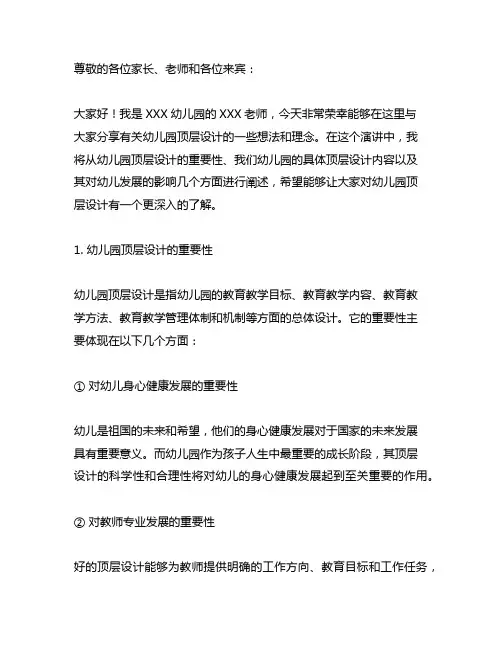 尊敬的各位家长、老师和各位来宾：

大家好！我是 XXX 幼儿园的 XXX 老师，今天非常荣幸能够在这里与大家分享有关幼儿园顶层设计的一些想法和理念。在这个演讲中，我将从幼儿园顶层设计的重要性、我们幼儿园的具体顶层设计内容以及其对幼儿发展的影响几个方面进行阐述，希望能够让大家对幼儿园顶层设计有一个更深入的了解。

1. 幼儿园顶层设计的重要性

幼儿园顶层设计是指幼儿园的教育教学目标、教育教学内容、教育教学方法、教育教学管理体制和机制等方面的总体设计。它的重要性主要体现在以下几个方面：

① 对幼儿身心健康发展的重要性

幼儿是祖国的未来和希望，他们的身心健康发展对于国家的未来发展具有重要意义。而幼儿园作为孩子人生中最重要的成长阶段，其顶层设计的科学性和合理性将对幼儿的身心健康发展起到至关重要的作用。

② 对教师专业发展的重要性

好的顶层设计能够为教师提供明确的工作方向、教育目标和工作任务，